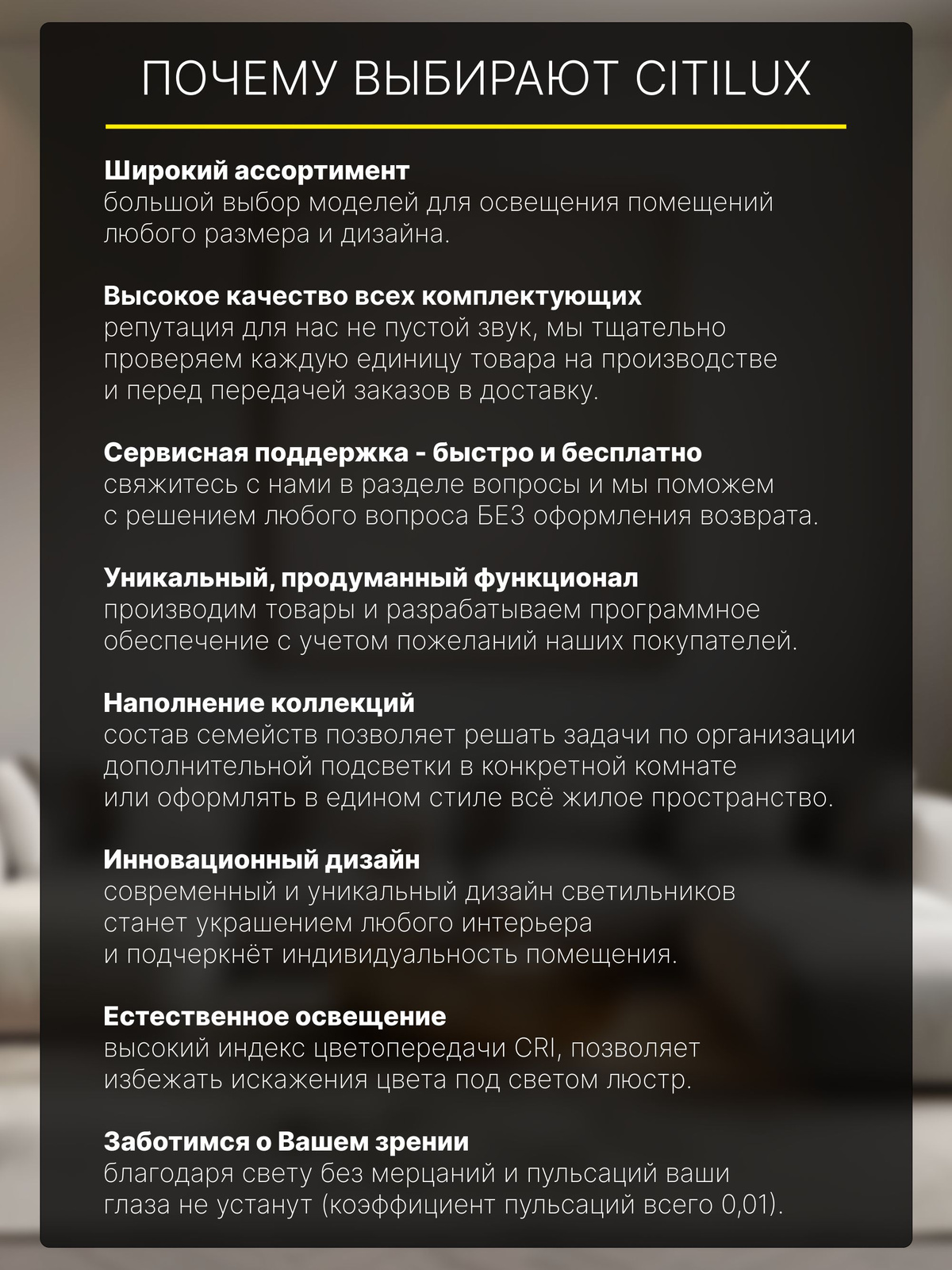 ПОЧЕМУ ВЫБИРАЮТ CITILUX

Широкий ассортимент
большой выбор моделей для освещения помещений любого размера и дизайна.

Высокое качество всех комплектующих
репутация для нас не пустой звук, мы тщательно проверяем каждую единицу товара на производстве и перед передачей заказов в доставку.

Сервисная поддержка - быстро и бесплатно
свяжитесь с нами в разделе вопросы и мы поможем с решением любого вопроса БЕЗ оформления возврата.

Уникальный, продуманный функционал
производим товары и разрабатываем программное обеспечение с учетом пожеланий наших покупателей.

Наполнение коллекций
состав семейств позволяет решать задачи по организации дополнительной подсветки в конкретной комнате или оформлять в едином стиле всё жилое пространство.

Инновационный дизайн
современный и уникальный дизайн светильников станет украшением любого интерьера и подчеркнёт индивидуальность помещения.

Естественное освещение
высокий индекс цветопередачи CRI, позволяет избежать искажения цвета под светом люстр.

Заботимся о Вашем зрении
благодаря свету без мерцаний и пульсаций ваши глаза не устанут (коэффициент пульсаций всего 0,01).